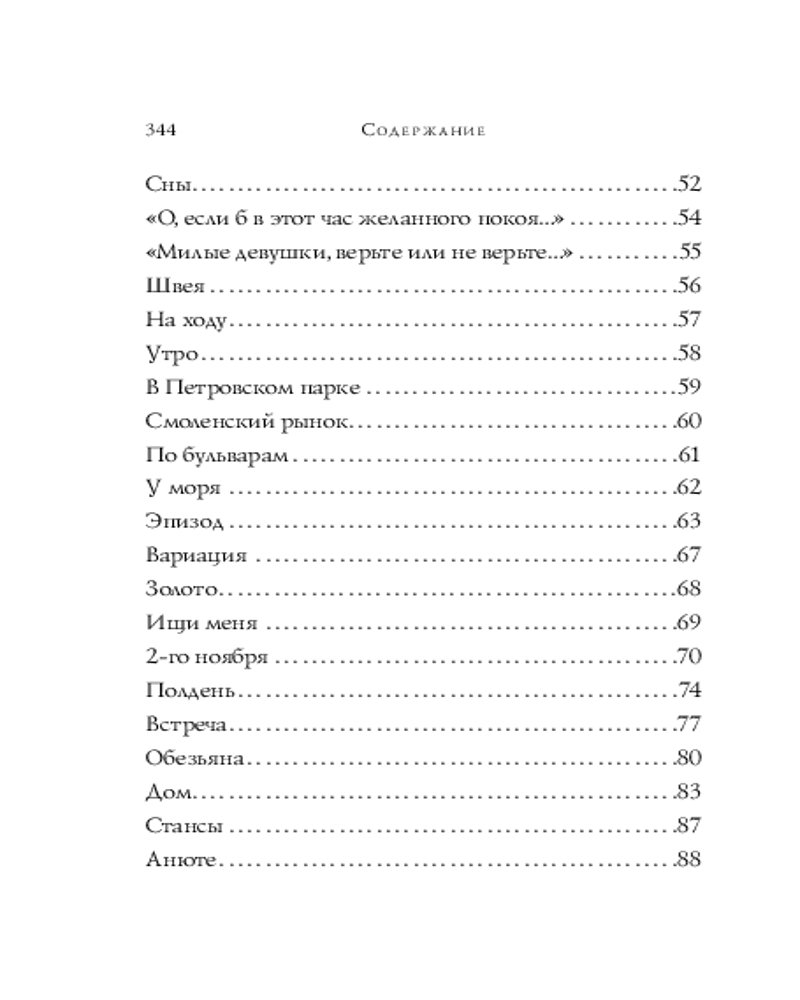 344 Содержание

Сны 52
«О, если б в этот час желанного покоя...» 54
«Милые девушки, верьте или не верьте...» 55
Швея 56
На ходу 57
Утро 58
В Петровском парке 59
Смоленский рынок 60
По бульварам 61
У моря 62
Эпизод 63
Вариация 67
Золото 68
Ищи меня 69
2-го ноября 70
Полдень 74
Встреча 77
Обезьяна 80
Дом 83
Стансы 87
Анюте 88